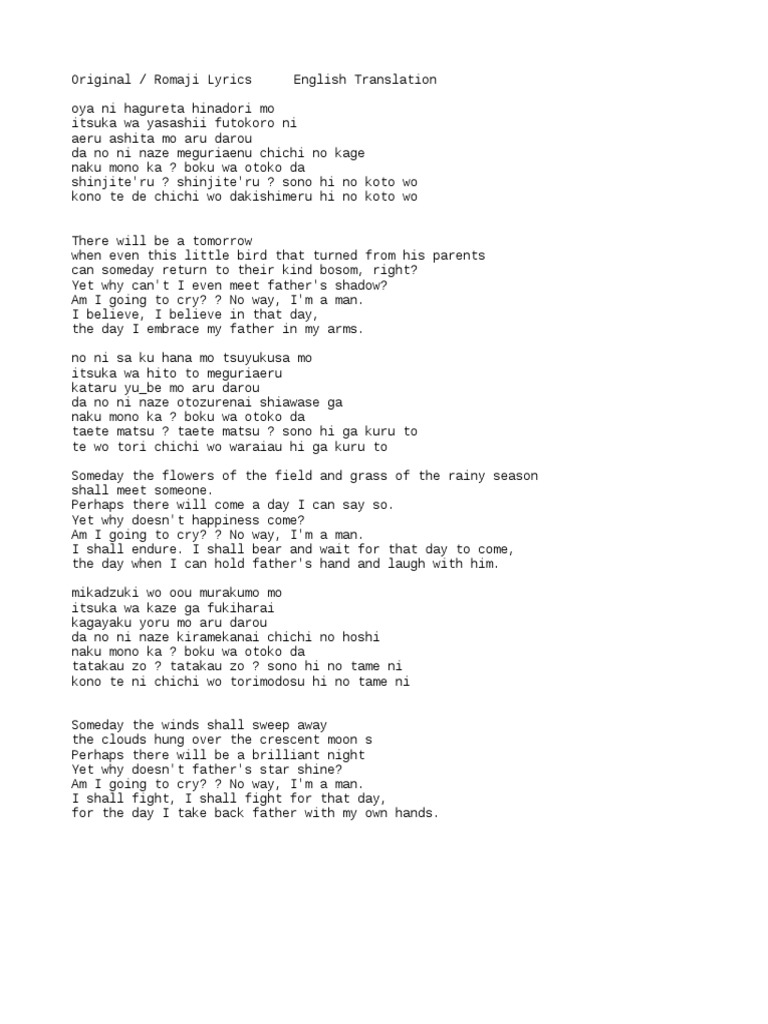 Original / Romaji Lyrics      English Translation

oya ni hagureta hinadori mo
itsuka wa yasashii futokoro ni
aeru ashita mo aru darou
da no ni naze meguriaenu chichi no kage
naku mono ka ? boku wa otoko da
shinjite'ru ? shinjite'ru ? sono hi no koto wo
kono te de chichi wo dakishimeru hi no koto wo

There will be a tomorrow
when even this little bird that turned from his parents
can someday return to their kind bosom, right?
Yet why can't I even meet father's shadow?
Am I going to cry? ? No way, I'm a man.
I believe, I believe in that day,
the day I embrace my father in my arms.

no ni sa ku hana mo tsuyukusa mo
itsuka wa hito to meguriaeru
kataru yu_be mo aru darou
da no ni naze otozurenai shiawase ga
naku mono ka ? boku wa otoko da
taete matsu ? taete matsu ? sono hi ga kuru to
te wo tori chichi wo waraiau hi ga kuru to

Someday the flowers of the field and grass of the rainy season
shall meet someone.
Perhaps there will come a day I can say so.
Yet why doesn't happiness come?
Am I going to cry? ? No way, I'm a man.
I shall endure. I shall bear and wait for that day to come,
the day when I can hold father's hand and laugh with him.

mikadzuki wo oou murakumo mo
itsuka wa kaze ga fukiharai
kagayaku yoru mo aru darou
da no ni naze kiramekanai chichi no hoshi
naku mono ka ? boku wa otoko da
tatakau zo ? tatakau zo ? sono hi no tame ni
kono te ni chichi wo torimodosu hi no tame ni

Someday the winds shall sweep away
the clouds hung over the crescent moon s
Perhaps there will be a brilliant night
Yet why doesn't father's star shine?
Am I going to cry? ? No way, I'm a man.
I shall fight, I shall fight for that day,
for the day I take back father with my own hands.